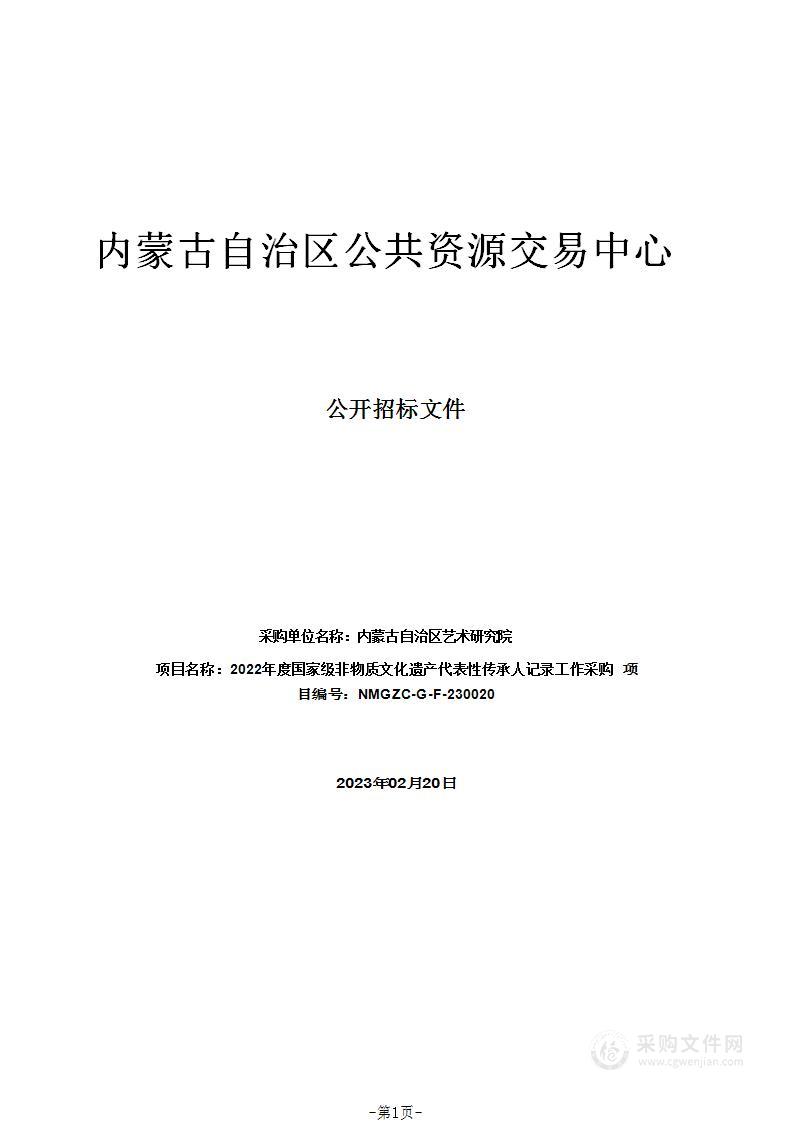 内蒙古自治区公共资源交易中心

公开招标文件

采购单位名称：内蒙古自治区艺术研究院

项目名称：2022年度国家级非物质文化遗产代表性传承人记录工作采购 项目编号：NMGZC-G-F-230020

2023年02月20日

采购文件网
www.cgwenjian.com

-第1页-